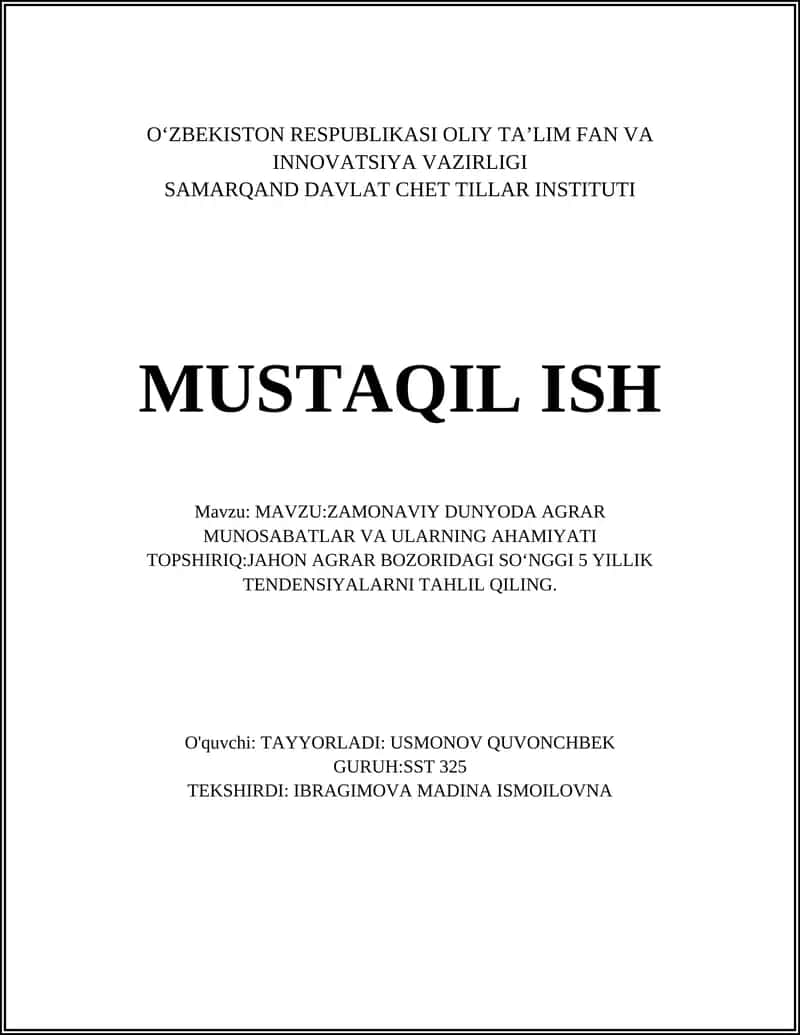 O‘ZBEKISTON RESPUBLIKASI OLIY TA’LIM FAN VA INNOVATSIYA VAZIRLIGI
SAMARQAND DAVLAT CHET TILLAR INSTITUTI

MUSTAQIL ISH

Mavzu: MAVZU:ZAMONAVIY DUNYODA AGRAR MUNOSABATLAR VA ULARNING AHAMIYATI
TOPSHIRIQ:JAHON AGRAR BOZORIDAGI SO‘NGGI 5 YILLIK TENDENSIYALARNI TAHLIL QILING.

O'quvchi: TAYYORLADI: USMONOV QUVONCHBEK
GURUH:SST 325
TEKSHIRDI: IBRAGIMOVA MADINA ISMOILOVNA